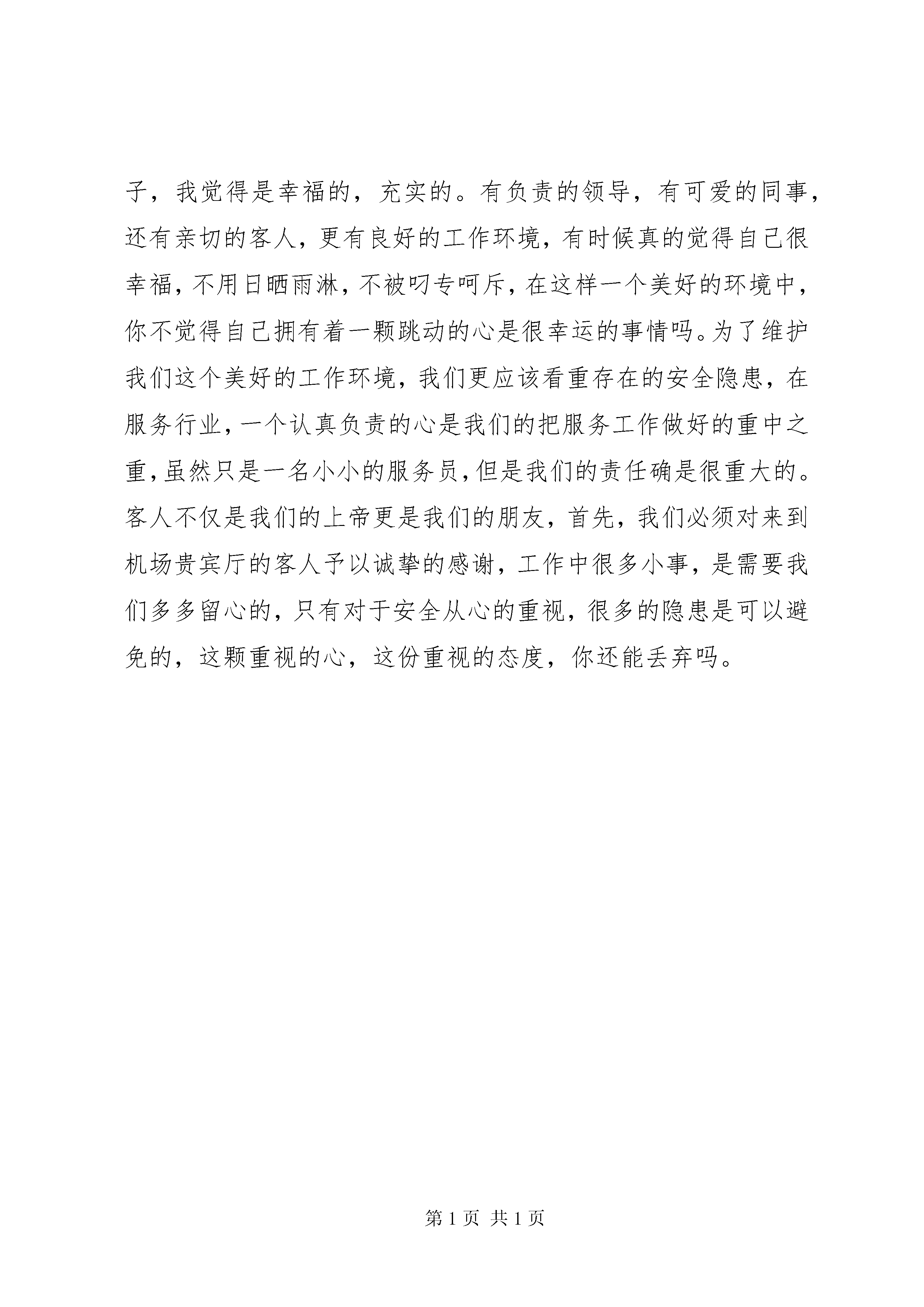 子，我觉得是幸福的，充实的。有负责的领导，有可爱的同事，还有亲切的客人，更有良好的工作环境，有时候真的觉得自己很幸福，不用日晒雨淋，不被叼专呵斥，在这样一个美好的环境中，你不觉得自己拥有着一颗跳动的心是很幸运的事情吗。为了维护我们这个美好的工作环境，我们更应该看重存在的安全隐患，在服务行业，一个认真负责的心是我们的把服务工作做好的重中之重，虽然只是一名小小的服务员，但是我们的责任确是很重大的。客人不仅是我们的上帝更是我们的朋友，首先，我们必须对来到机场贵宾厅的客人予以诚挚的感谢，工作中很多小事，是需要我们多多留心的，只有对于安全从心的重视，很多的隐患是可以避免的，这颗重视的心，这份重视的态度，你还能丢弃吗。

第 1 页 共 1 页